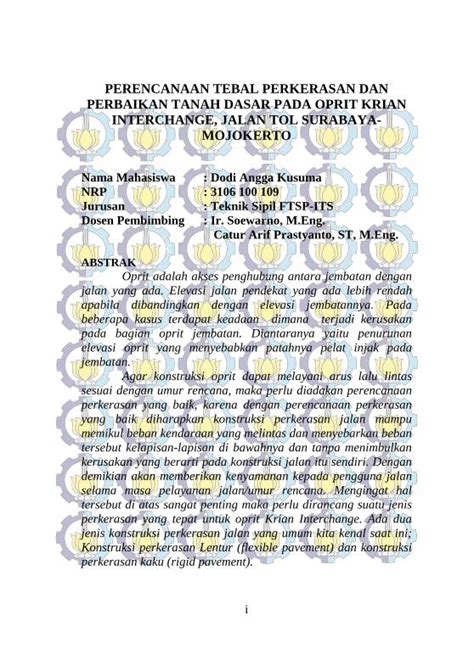 PERENCANAAN TEBAL PERKERASAN DAN PERBAIKAN TANAH DASAR PADA OPRIT KRIAN INTERCHANGE, JALAN TOL SURABAYA-MOJOKERTO

Nama Mahasiswa : Dodi Angga Kusuma
NRP : 3106 100 109
Jurusan : Teknik Sipil FTSP-ITS
Dosen Pembimbing : Ir. Soewarno, M.Eng.
Catur Arif Prastyanto, ST, M.Eng.

ABSTRAK

Oprit adalah akses penghubung antara jembatan dengan jalan yang ada. Elevasi jalan pendekat yang ada lebih rendah apabila dibandingkan dengan elevasi jembatannya. Pada beberapa kasus terdapat keadaan dimana terjadi kerusakan pada bagian oprit jembatan. Diantaranya yaitu penurunan elevasi oprit yang menyebabkan patahnya pelat injak pada jembatan.

Agar konstruksi oprit dapat melayani arus lalu lintas sesuai dengan umur rencana, maka perlu diadakan perencanaan perkerasan yang baik, karena dengan perencanaan perkerasan yang baik diharapkan konstruksi perkerasan jalan mampu memikul beban kendaraan yang melintas dan menyebarkan beban tersebut kelapisan-lapisan di bawahnya dan tanpa menimbulkan kerusakan yang berarti pada konstruksi jalan itu sendiri. Dengan demikian akan memberikan kenyamanan kepada pengguna jalan selama masa pelayanan jalan/umur rencana. Mengingat hal tersebut di atas sangat penting maka perlu dirancang suatu jenis perkerasan yang tepat untuk oprit Krian Interchange. Ada dua jenis konstruksi perkerasan jalan yang umum kita kenal saat ini; Konstruksi perkerasan Lentur (flexible pavement) dan konstruksi perkerasan kaku (rigid pavement).

i